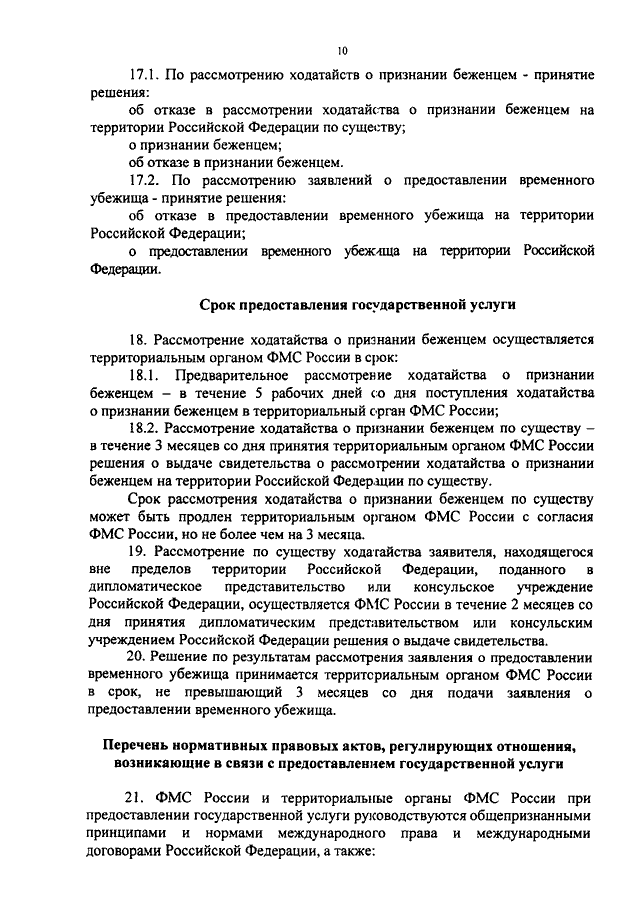 10

17.1. По рассмотрению ходатайств о признании беженцем - принятие решения:

об отказе в рассмотрении ходатайства о признании беженцем на территории Российской Федерации по существу;

о признании беженцем;

об отказе в признании беженцем.

17.2. По рассмотрению заявлений о предоставлении временного убежища - принятие решения:

об отказе в предоставлении временного убежища на территории Российской Федерации;

о предоставлении временного убежища на территории Российской Федерации.

Срок предоставления государственной услуги

18. Рассмотрение ходатайства о признании беженцем осуществляется территориальным органом ФМС России в срок:

18.1. Предварительное рассмотрение ходатайства о признании беженцем – в течение 5 рабочих дней со дня поступления ходатайства о признании беженцем в территориальный орган ФМС России;

18.2. Рассмотрение ходатайства о признании беженцем по существу – в течение 3 месяцев со дня принятия территориальным органом ФМС России решения о выдаче свидетельства о рассмотрении ходатайства о признании беженцем на территории Российской Федерации по существу.

Срок рассмотрения ходатайства о признании беженцем по существу может быть продлен территориальным органом ФМС России с согласия ФМС России, но не более чем на 3 месяца.

19. Рассмотрение по существу ходатайства заявителя, находящегося вне пределов территории Российской Федерации, поданного в дипломатическое представительство или консульское учреждение Российской Федерации, осуществляется ФМС России в течение 2 месяцев со дня принятия дипломатическим представительством или консульским учреждением Российской Федерации решения о выдаче свидетельства.

20. Решение по результатам рассмотрения заявления о предоставлении временного убежища принимается территориальным органом ФМС России в срок, не превышающий 3 месяцев со дня подачи заявления о предоставлении временного убежища.

Перечень нормативных правовых актов, регулирующих отношения, возникающие в связи с предоставлением государственной услуги

21. ФМС России и территориальные органы ФМС России при предоставлении государственной услуги руководствуются общепризнанными принципами и нормами международного права и международными договорами Российской Федерации, а также: